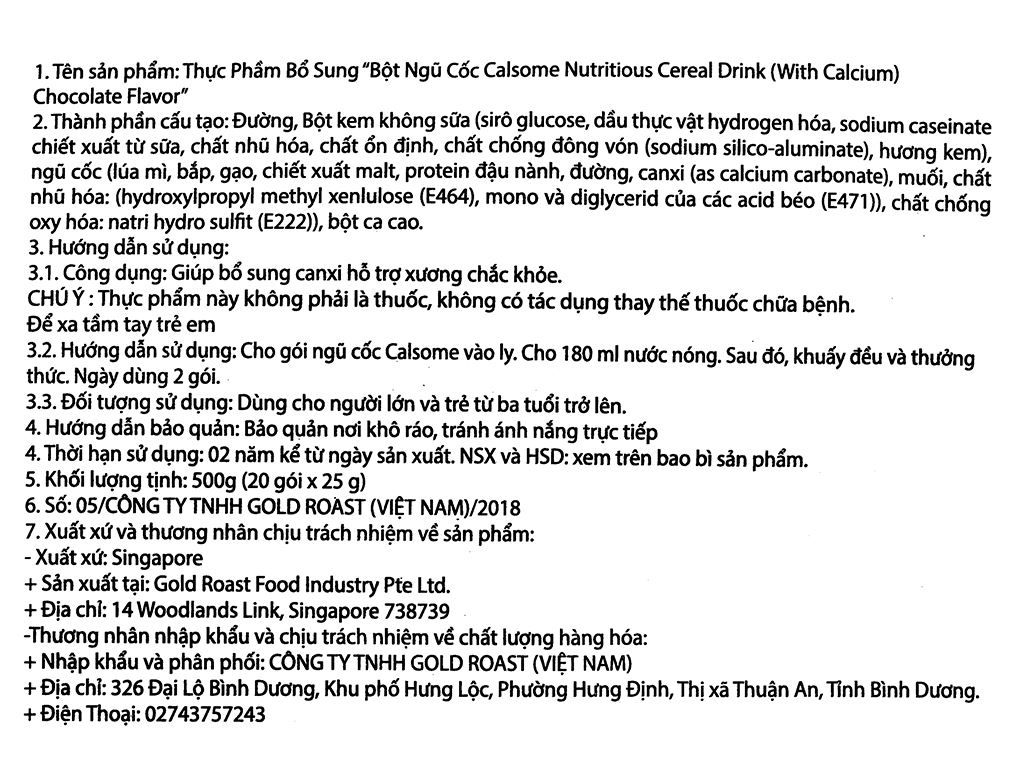 1. Tên sản phẩm: Thực Phẩm Bổ Sung "Bột Ngũ Cốc Calsome Nutritious Cereal Drink (With Calcium) Chocolate Flavor"
2. Thành phần cấu tạo: Đường, Bột kem không sữa (sirô glucose, dầu thực vật hydrogen hóa, sodium caseinate chiết xuất từ sữa, chất nhũ hóa, chất ổn định, chất chống đông vón (sodium silico-aluminate), hương kem), ngũ cốc (lúa mì, bắp, gạo, chiết xuất malt, protein đậu nành, đường, canxi (as calcium carbonate), muối, chất nhũ hóa: (hydroxylpropyl methyl xenlulose (E464), mono và diglycerid của các acid béo (E471)), chất chống oxy hóa: natri hydro sulfit (E222)), bột ca cao.
3. Hướng dẫn sử dụng:
3.1. Công dụng: Giúp bổ sung canxi hỗ trợ xương chắc khỏe.
CHÚ Ý : Thực phẩm này không phải là thuốc, không có tác dụng thay thế thuốc chữa bệnh.
Để xa tầm tay trẻ em
3.2. Hướng dẫn sử dụng: Cho gói ngũ cốc Calsome vào ly. Cho 180 ml nước nóng. Sau đó, khuấy đều và thưởng thức. Ngày dùng 2 gói.
3.3. Đối tượng sử dụng: Dùng cho người lớn và trẻ từ ba tuổi trở lên.
4. Hướng dẫn bảo quản: Bảo quản nơi khô ráo, tránh ánh nắng trực tiếp
4. Thời hạn sử dụng: 02 năm kể từ ngày sản xuất. NSX và HSD: xem trên bao bì sản phẩm.
5. Khối lượng tịnh: 500g (20 gói x 25 g)
6. Số: 05/CÔNG TY TNHH GOLD ROAST (VIỆT NAM)/2018
7. Xuất xứ và thương nhân chịu trách nhiệm về sản phẩm:
- Xuất xứ: Singapore
+ Sản xuất tại: Gold Roast Food Industry Pte Ltd.
+ Địa chỉ: 14 Woodlands Link, Singapore 738739
-Thương nhân nhập khẩu và chịu trách nhiệm về chất lượng hàng hóa:
+ Nhập khẩu và phân phối: CÔNG TY TNHH GOLD ROAST (VIỆT NAM)
+ Địa chỉ: 326 Đại Lộ Bình Dương, Khu phố Hưng Lộc, Phường Hưng Định, Thị xã Thuận An, Tỉnh Bình Dương.
+ Điện Thoại: 02743757243